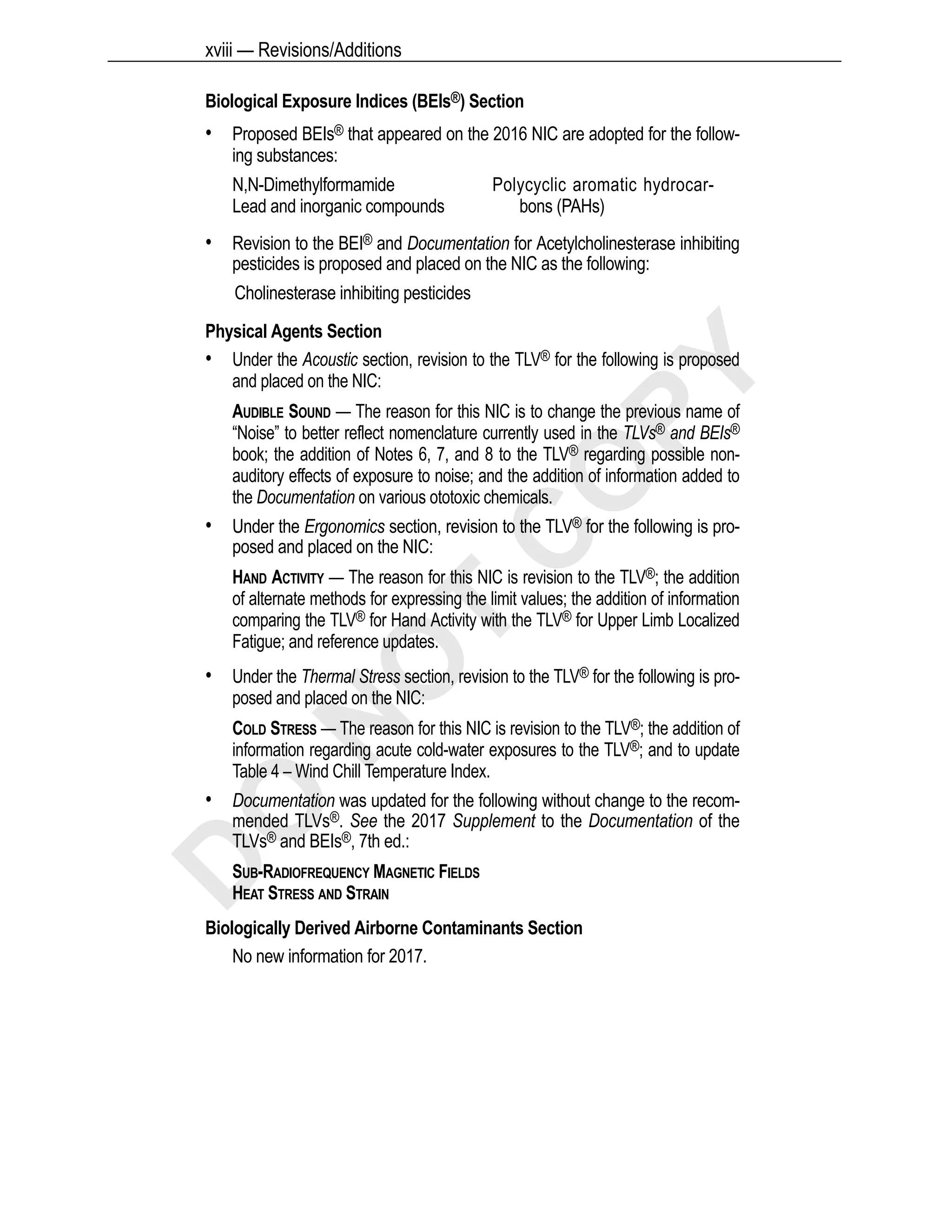 xviii — Revisions/Additions

Biological Exposure Indices (BEIs®) Section

• Proposed BEIs® that appeared on the 2016 NIC are adopted for the following substances:

N,N-Dimethylformamide
Lead and inorganic compounds

Polycyclic aromatic hydrocarbons (PAHs)

• Revision to the BEI® and Documentation for Acetylcholinesterase inhibiting pesticides is proposed and placed on the NIC as the following:

Cholinesterase inhibiting pesticides

Physical Agents Section

• Under the Acoustic section, revision to the TLV® for the following is proposed and placed on the NIC:

AUDIBLE SOUND — The reason for this NIC is to change the previous name of "Noise" to better reflect nomenclature currently used in the TLVs® and BEIs® book; the addition of Notes 6, 7, and 8 to the TLV® regarding possible non-auditory effects of exposure to noise; and the addition of information added to the Documentation on various ototoxic chemicals.

• Under the Ergonomics section, revision to the TLV® for the following is proposed and placed on the NIC:

HAND ACTIVITY — The reason for this NIC is revision to the TLV®; the addition of alternate methods for expressing the limit values; the addition of information comparing the TLV® for Hand Activity with the TLV® for Upper Limb Localized Fatigue; and reference updates.

• Under the Thermal Stress section, revision to the TLV® for the following is proposed and placed on the NIC:

COLD STRESS — The reason for this NIC is revision to the TLV®; the addition of information regarding acute cold-water exposures to the TLV®; and to update Table 4 – Wind Chill Temperature Index.

• Documentation was updated for the following without change to the recommended TLVs®. See the 2017 Supplement to the Documentation of the TLVs® and BEIs®, 7th ed.:

SUB-RADIOFREQUENCY MAGNETIC FIELDS
HEAT STRESS AND STRAIN

Biologically Derived Airborne Contaminants Section

No new information for 2017.

DO NOT COPY